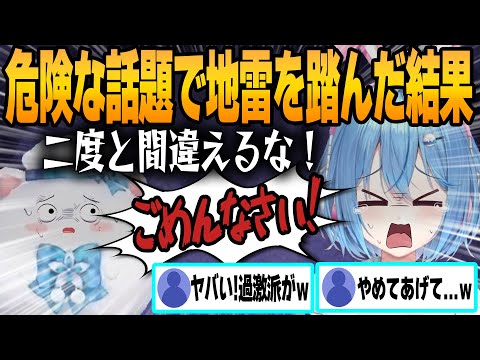 危険な話題で地雷を踏んだ結果

二度と間違えるな！

ごめんなさい！

ヤバい!過激派がw

やめてあげて…w